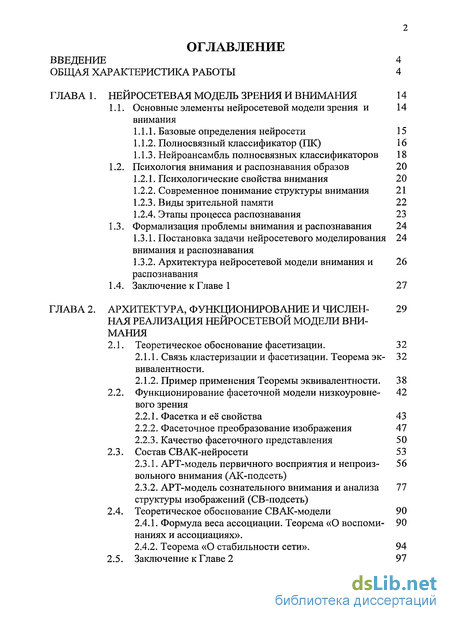 2

ОГЛАВЛЕНИЕ

ВВЕДЕНИЕ 4
ОБЩАЯ ХАРАКТЕРИСТИКА РАБОТЫ 4

ГЛАВА 1. НЕЙРОСЕТЕВАЯ МОДЕЛЬ ЗРЕНИЯ И ВНИМАНИЯ 14
1.1. Основные элементы нейросетевой модели зрения и внимания 14
1.1.1. Базовые определения нейросети 15
1.1.2. Полносвязный классификатор (ПК) 16
1.1.3. Нейроансамбль полносвязных классификаторов 18
1.2. Психология внимания и распознавания образов 20
1.2.1. Психологические свойства внимания 20
1.2.2. Современное понимание структуры внимания 21
1.2.3. Виды зрительной памяти 22
1.2.4. Этапы процесса распознавания 23
1.3. Формализация проблемы внимания и распознавания 24
1.3.1. Постановка задачи нейросетевого моделирования внимания и распознавания 24
1.3.2. Архитектура нейросетевой модели внимания и распознавания 26
1.4. Заключение к Главе 1 27

ГЛАВА 2. АРХИТЕКТУРА, ФУНКЦИОНИРОВАНИЕ И ЧИСЛЕННАЯ РЕАЛИЗАЦИЯ НЕЙРОСЕТЕВОЙ МОДЕЛИ ВНИМАНИЯ 29
2.1. Теоретическое обоснование фасетизации. 32
2.1.1. Связь кластеризации и фасетизации. Теорема эквивалентности. 32
2.1.2. Пример применения Теоремы эквивалентности. 38
2.2. Функционирование фасеточной модели низкоуровневого зрения 42
2.2.1. Фасетка и её свойства 43
2.2.2. Фасеточное преобразование изображения 47
2.2.3. Качество фасеточного представления 50
2.3. Состав СВАК-нейросети 53
2.3.1. АРТ-модель первичного восприятия и непроизвольного внимания (АК-подсеть) 56
2.3.2. АРТ-модель сознательного внимания и анализа структуры изображений (СВ-подсеть) 77
2.4. Теоретическое обоснование СВАК-модели 90
2.4.1. Формула веса ассоциации. Теорема «О воспоминаниях и ассоциациях». 90
2.4.2. Теорема «О стабильности сети». 94
2.5. Заключение к Главе 2 97

dsLib.net
библиотека диссертаций